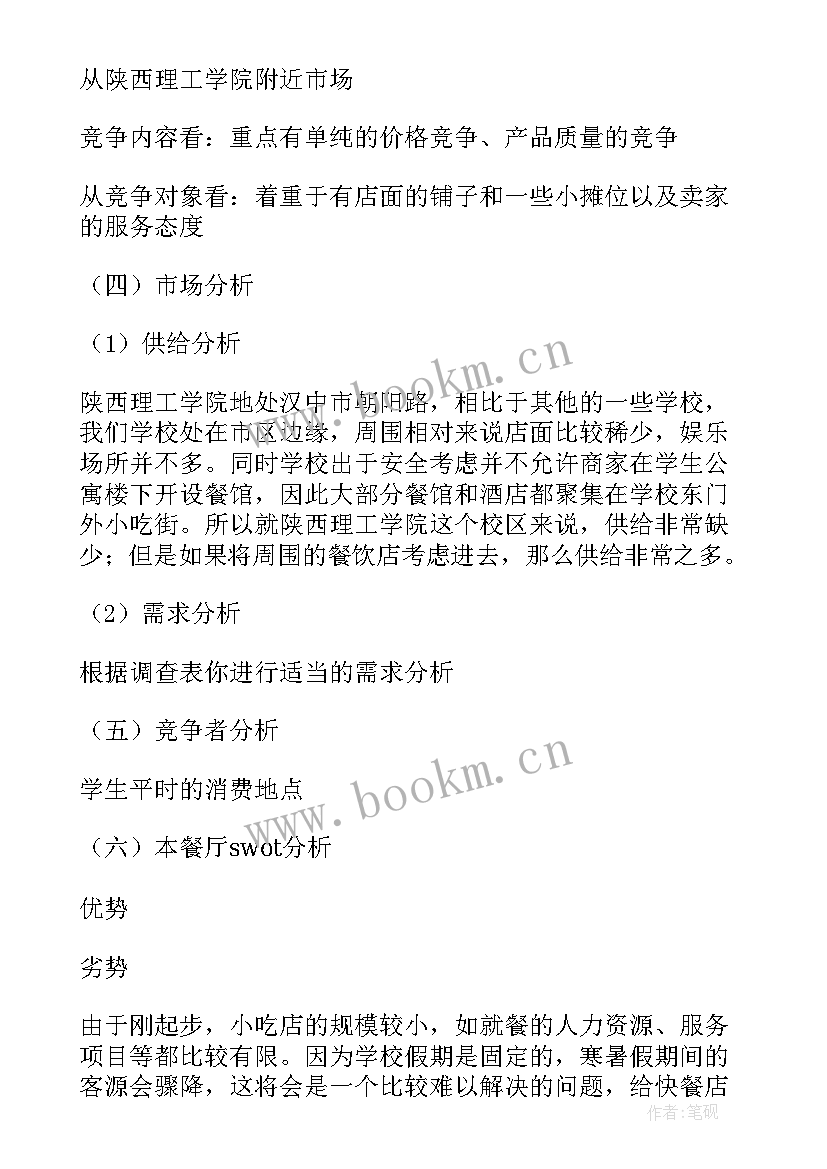 从陕西理工学院附近市场

竞争内容看：重点有单纯的价格竞争、产品质量的竞争

从竞争对象看：着重于有店面的铺子和一些小摊位以及卖家的服务态度

（四）市场分析

（1）供给分析

陕西理工学院地处汉中市朝阳路，相比于其他的一些学校，我们学校处在市区边缘，周围相对来说店面比较稀少，娱乐场所并不多。同时学校出于安全考虑并不允许商家在学生公寓楼下开设餐馆，因此大部分餐馆和酒店都聚集在学校东门外小吃街。所以就陕西理工学院这个校区来说，供给非常缺少；但是如果将周围的餐饮店考虑进去，那么供给非常之多。

（2）需求分析

根据调查表你进行适当的需求分析

（五）竞争者分析

学生平时的消费地点

（六）本餐厅swot分析

优势

劣势

由于刚起步，小吃店的规模较小，如就餐的人力资源、服务项目等都比较有限。因为学校假期是固定的，寒暑假期间的客源会骤降，这将会是一个比较难以解决的问题，给快餐店

www.bookm.cn

www.bookm.cn

作者：笔砚